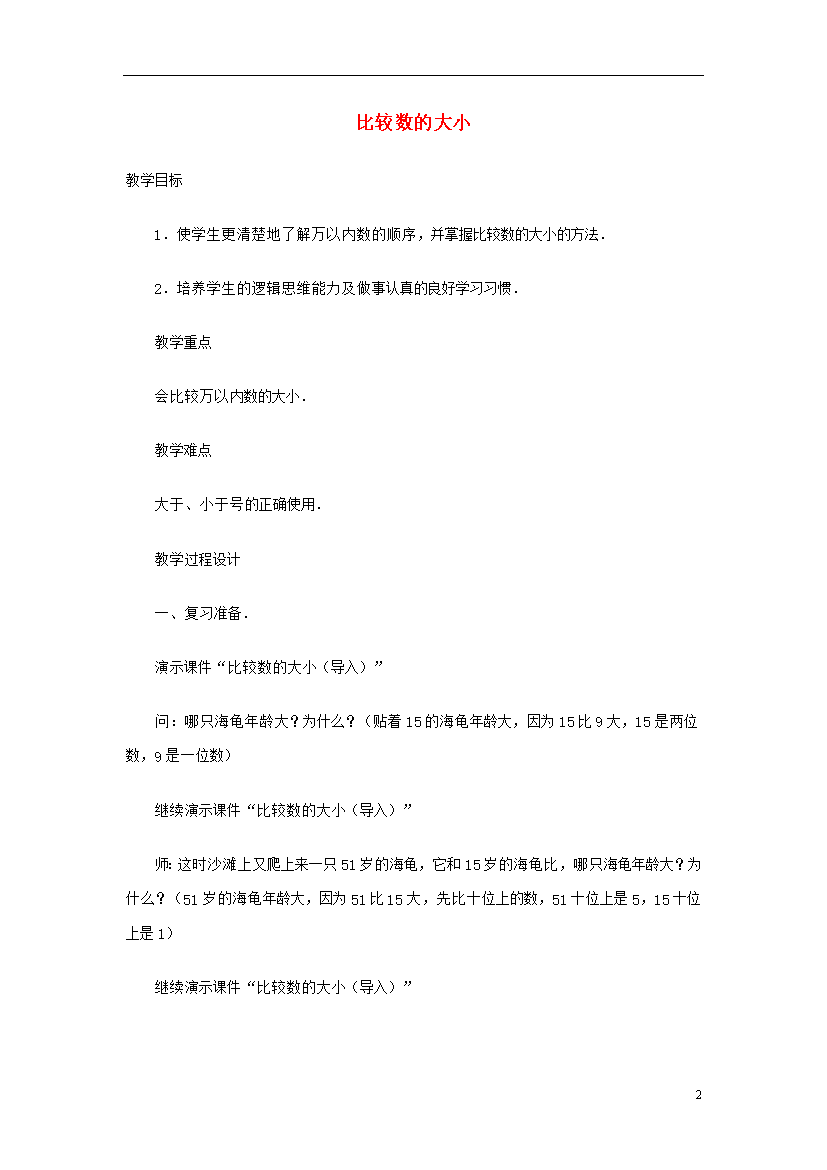 比较数的大小

教学目标

1．使学生更清楚地了解万以内数的顺序，并掌握比较数的大小的方法．

2．培养学生的逻辑思维能力及做事认真的良好学习习惯．

教学重点

会比较万以内数的大小．

教学难点

大于、小于号的正确使用．

教学过程设计

一、复习准备．

演示课件“比较数的大小（导入）”

问：哪只海龟年龄大？为什么？（贴着15的海龟年龄大，因为15比9大，15是两位数，9是一位数）

继续演示课件“比较数的大小（导入）”

师：这时沙滩上又爬上来一只51岁的海龟，它和15岁的海龟比，哪只海龟年龄大？为什么？（51岁的海龟年龄大，因为51比15大，先比十位上的数，51十位上是5，15十位上是1）

继续演示课件“比较数的大小（导入）”

2